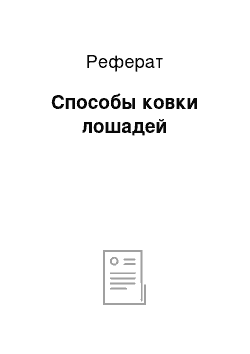 Реферат

Способы ковки лошадей